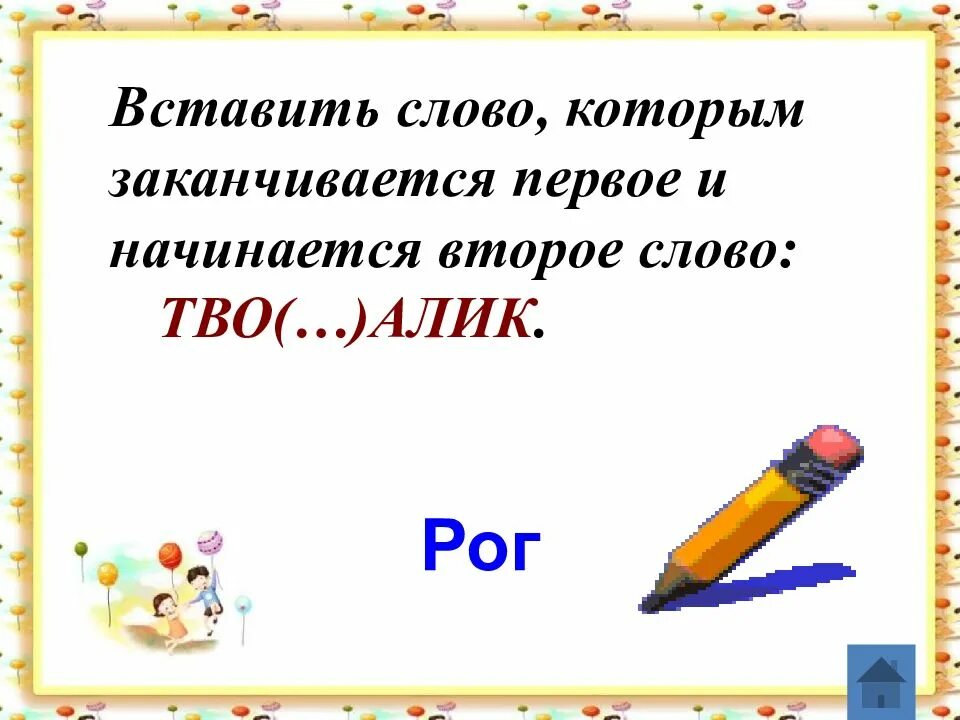 Вставить слово, которым заканчивается первое и начинается второе слово:
ТВО(…)АЛИК.

Рог